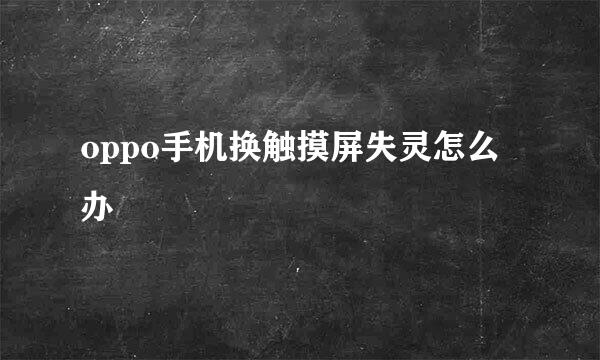 oppo手机换触摸屏失灵怎么办